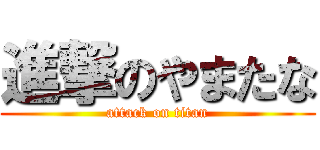 進撃のやまたな
attack on titan